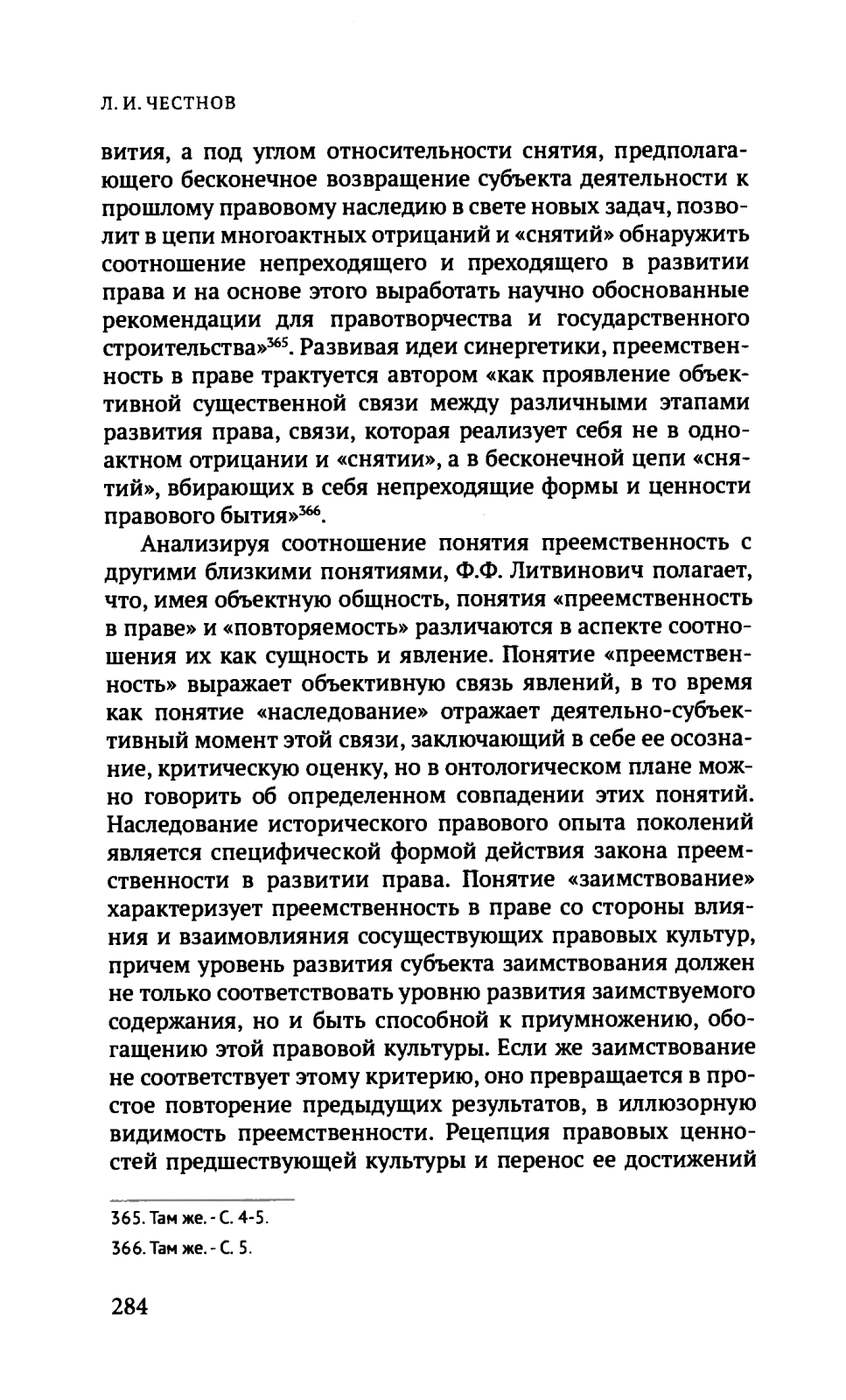 Л. И. ЧЕСТНОВ

вития, а под углом относительности снятия, предполагающего бесконечное возвращение субъекта деятельности к прошлому правовому наследию в свете новых задач, позволит в цепи многоактных отрицаний и «снятий» обнаружить соотношение непреходящего и преходящего в развитии права и на основе этого выработать научно обоснованные рекомендации для правотворчества и государственного строительства»$^{365}$. Развивая идеи синергетики, преемственность в праве трактуется автором «как проявление объективной существенной связи между различными этапами развития права, связи, которая реализует себя не в одноактном отрицании и «снятии», а в бесконечной цепи «снятий», вбирающих в себя непреходящие формы и ценности правового бытия»$^{366}$.

Анализируя соотношение понятия преемственность с другими близкими понятиями, Ф.Ф. Литвинович полагает, что, имея объектную общность, понятия «преемственность в праве» и «повторяемость» различаются в аспекте соотношения их как сущность и явление. Понятие «преемственность» выражает объективную связь явлений, в то время как понятие «наследование» отражает деятельно-субъективный момент этой связи, заключающий в себе ее осознание, критическую оценку, но в онтологическом плане можно говорить об определенном совпадении этих понятий. Наследование исторического правового опыта поколений является специфической формой действия закона преемственности в развитии права. Понятие «заимствование» характеризует преемственность в праве со стороны влияния и взаимовлияния сосуществующих правовых культур, причем уровень развития субъекта заимствования должен не только соответствовать уровню развития заимствуемого содержания, но и быть способной к приумножению, обогащению этой правовой культуры. Если же заимствование не соответствует этому критерию, оно превращается в простое повторение предыдущих результатов, в иллюзорную видимость преемственности. Рецепция правовых ценностей предшествующей культуры и перенос ее достижений

365. Там же. - С. 4-5.
366. Там же. - С. 5.

284